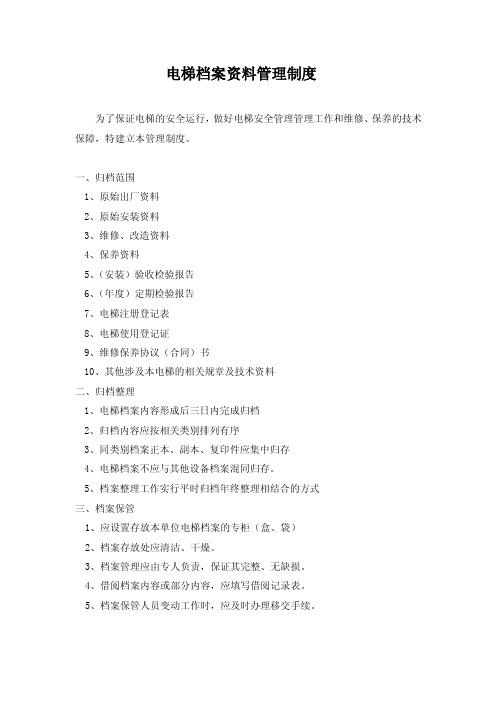 电梯档案资料管理制度

为了保证电梯的安全运行，做好电梯安全管理管理工作和维修、保养的技术保障，特建立本管理制度。

一、归档范围
1、原始出厂资料
2、原始安装资料
3、维修、改造资料
4、保养资料
5、（安装）验收检验报告
6、（年度）定期检验报告
7、电梯注册登记表
8、电梯使用登记证
9、维修保养协议（合同）书
10、其他涉及本电梯的相关规章及技术资料
二、归档整理
1、电梯档案内容形成后三日内完成归档
2、归档内容应按相关类别排列有序
3、同类别档案正本、副本、复印件应集中归存
4、电梯档案不应与其他设备档案混同归存。
5、档案整理工作实行平时归档年终整理相结合的方式
三、档案保管
1、应设置存放本单位电梯档案的专柜（盒、袋）
2、档案存放处应清洁、干燥。
3、档案管理应由专人负责，保证其完整、无缺损。
4、借阅档案内容或部分内容，应填写借阅记录表。
5、档案保管人员变动工作时，应及时办理移交手续。